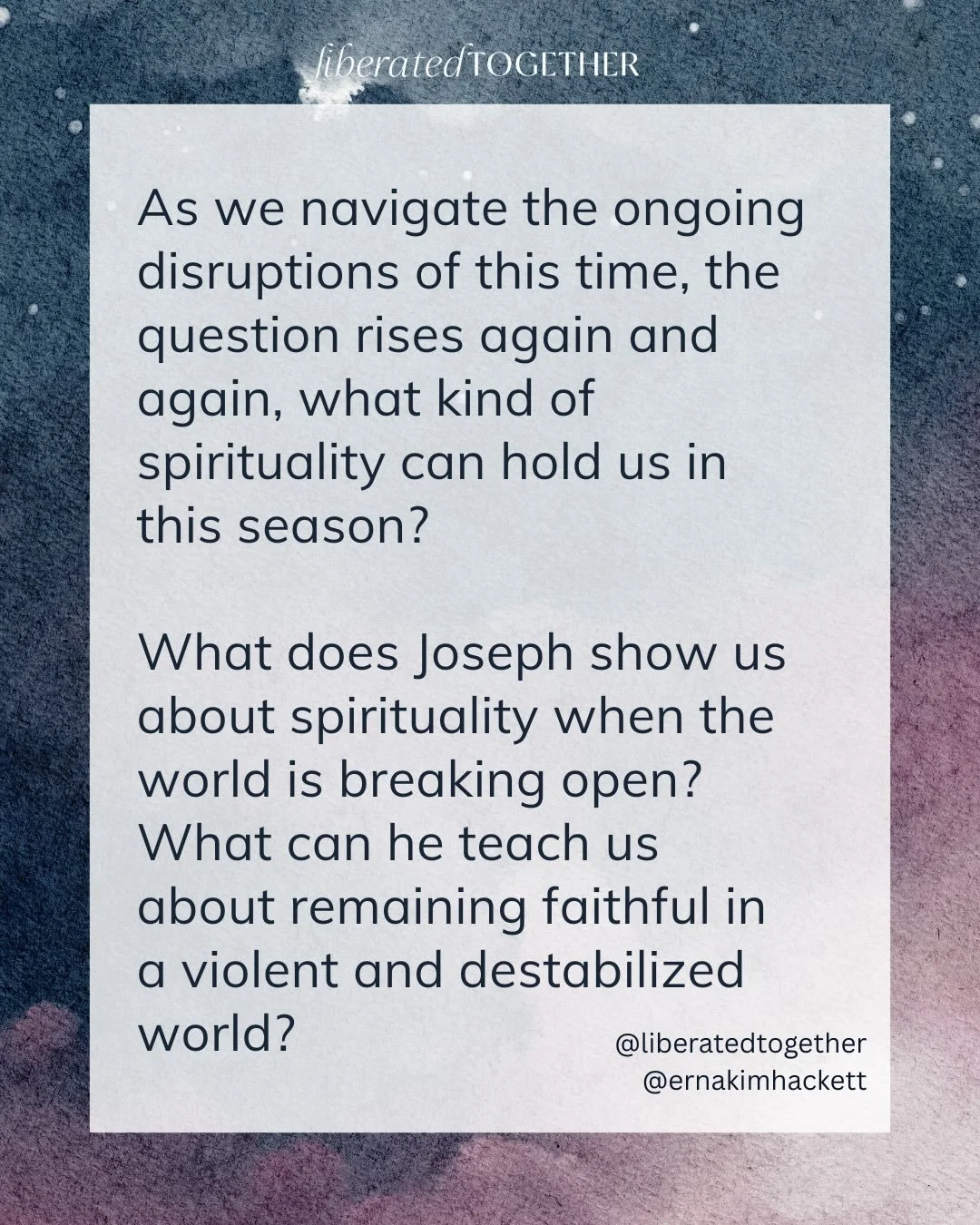 liberatedTOGETHER

As we navigate the ongoing disruptions of this time, the question rises again and again, what kind of spirituality can hold us in this season?

What does Joseph show us about spirituality when the world is breaking open? What can he teach us about remaining faithful in a violent and destabilized world?

@liberatedtogether
@ernakimhackett